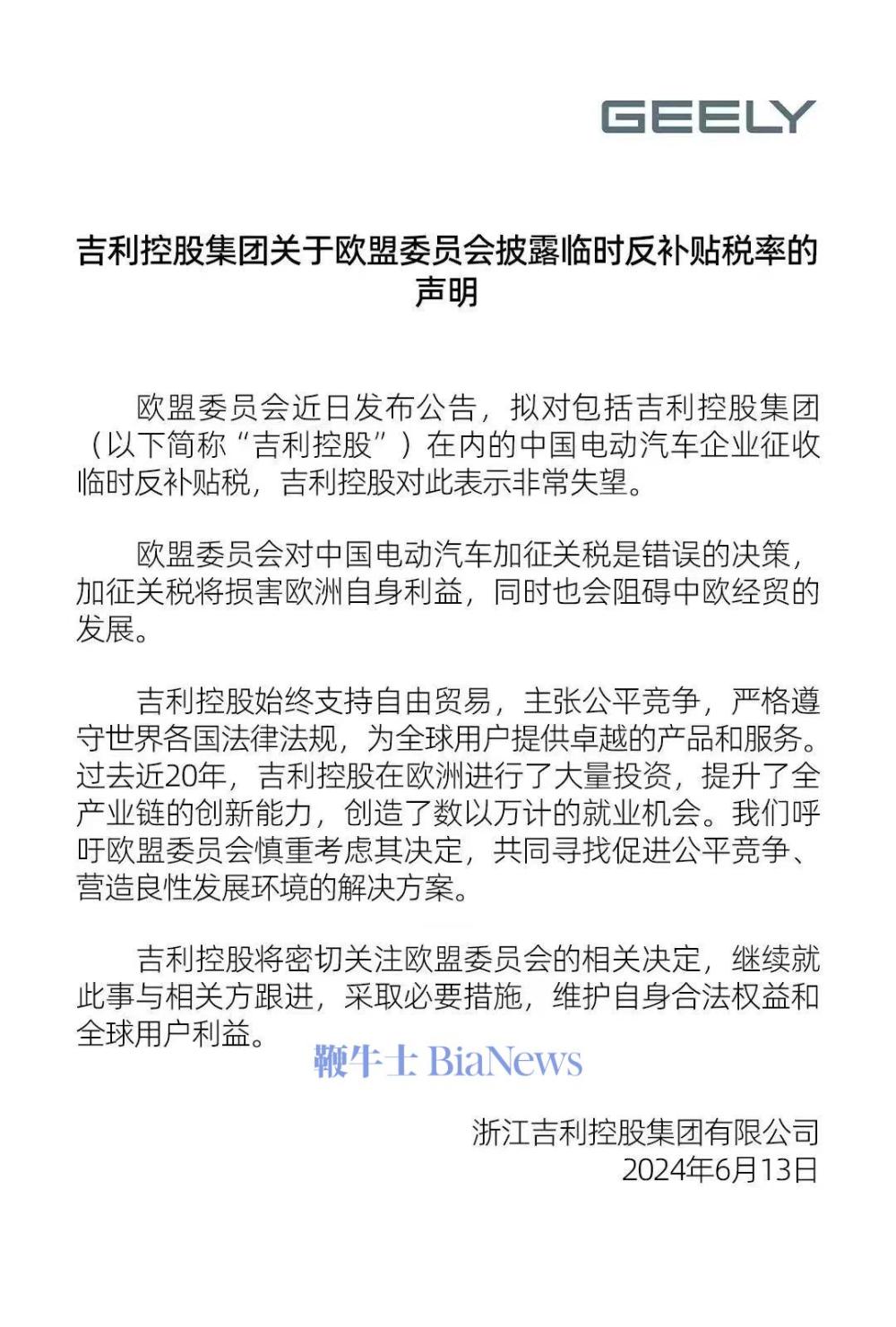 GEELY

吉利控股集团关于欧盟委员会披露临时反补贴税率的声明

欧盟委员会近日发布公告，拟对包括吉利控股集团（以下简称“吉利控股”）在内的中国电动汽车企业征收临时反补贴税，吉利控股对此表示非常失望。

欧盟委员会对中国电动汽车加征关税是错误的决策，加征关税将损害欧洲自身利益，同时也会阻碍中欧经贸的发展。

吉利控股始终支持自由贸易，主张公平竞争，严格遵守世界各国法律法规，为全球用户提供卓越的产品和服务。过去近20年，吉利控股在欧洲进行了大量投资，提升了全产业链的创新能力，创造了数以万计的就业机会。我们呼吁欧盟委员会慎重考虑其决定，共同寻找促进公平竞争、营造良性发展环境的解决方案。

吉利控股将密切关注欧盟委员会的相关决定，继续就此事与相关方跟进，采取必要措施，维护自身合法权益和全球用户利益。

鞭牛士 BiaNews

浙江吉利控股集团有限公司
2024年6月13日